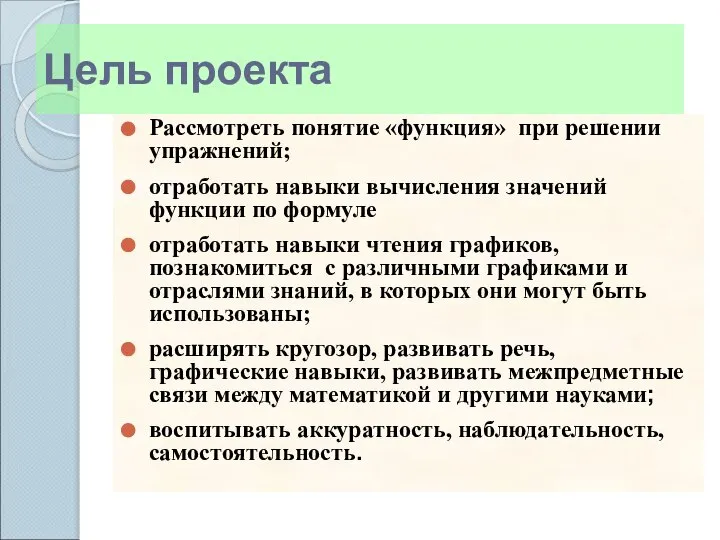 Цель проекта

Рассмотреть понятие «функция» при решении упражнений;

отработать навыки вычисления значений функции по формуле

отработать навыки чтения графиков, познакомиться с различными графиками и отраслями знаний, в которых они могут быть использованы;

расширять кругозор, развивать речь, графические навыки, развивать межпредметные связи между математикой и другими науками;

воспитывать аккуратность, наблюдательность, самостоятельность.